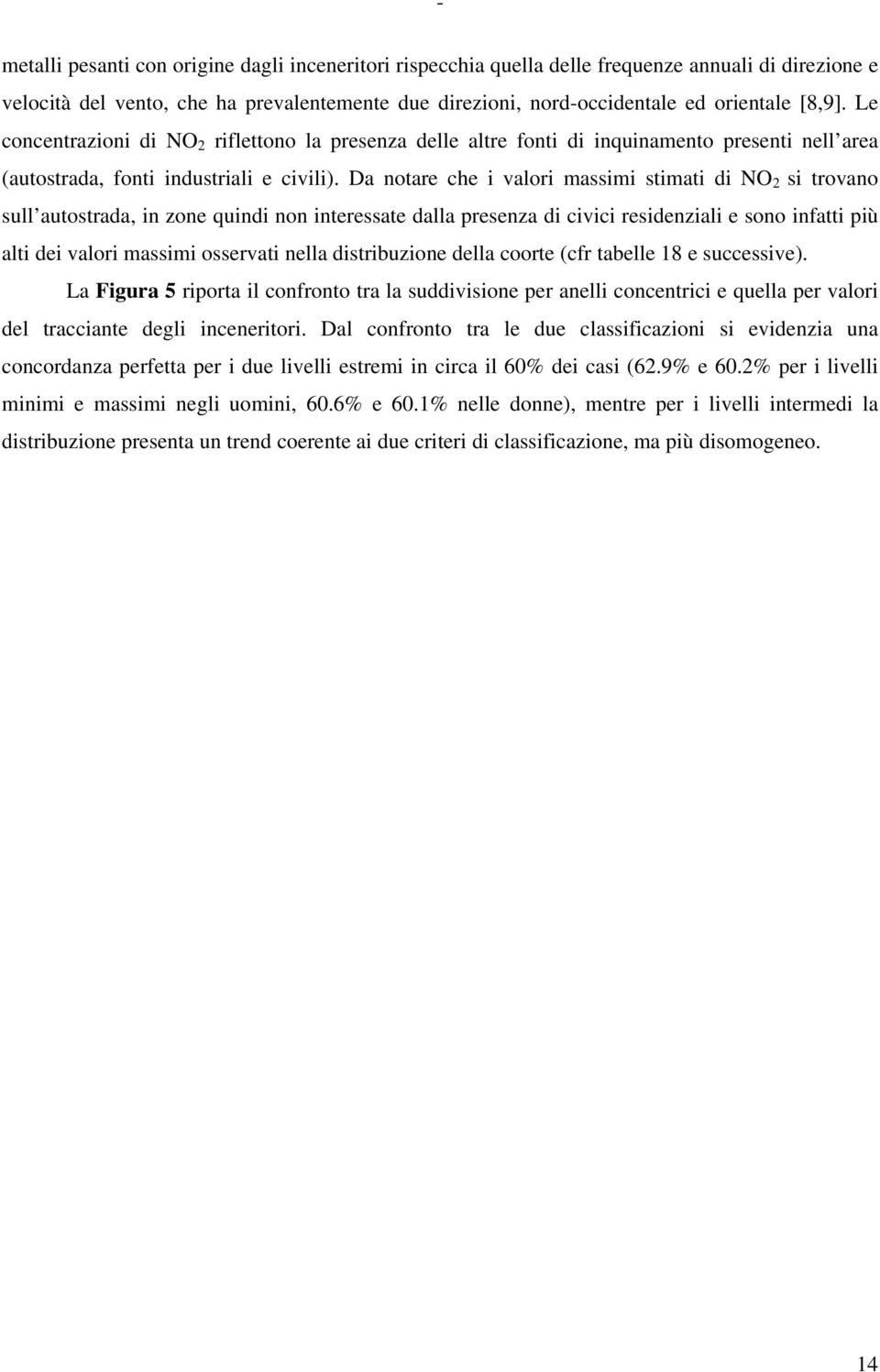 -

metalli pesanti con origine dagli inceneritori rispecchia quella delle frequenze annuali di direzione e velocità del vento, che ha prevalentemente due direzioni, nord-occidentale ed orientale [8,9]. Le concentrazioni di $NO_2$ riflettono la presenza delle altre fonti di inquinamento presenti nell area (autostrada, fonti industriali e civili). Da notare che i valori massimi stimati di $NO_2$ si trovano sull autostrada, in zone quindi non interessate dalla presenza di civici residenziali e sono infatti più alti dei valori massimi osservati nella distribuzione della coorte (cfr tabelle 18 e successive).

La Figura 5 riporta il confronto tra la suddivisione per anelli concentrici e quella per valori del tracciante degli inceneritori. Dal confronto tra le due classificazioni si evidenzia una concordanza perfetta per i due livelli estremi in circa il 60% dei casi (62.9% e 60.2% per i livelli minimi e massimi negli uomini, 60.6% e 60.1% nelle donne), mentre per i livelli intermedi la distribuzione presenta un trend coerente ai due criteri di classificazione, ma più disomogeneo.

14